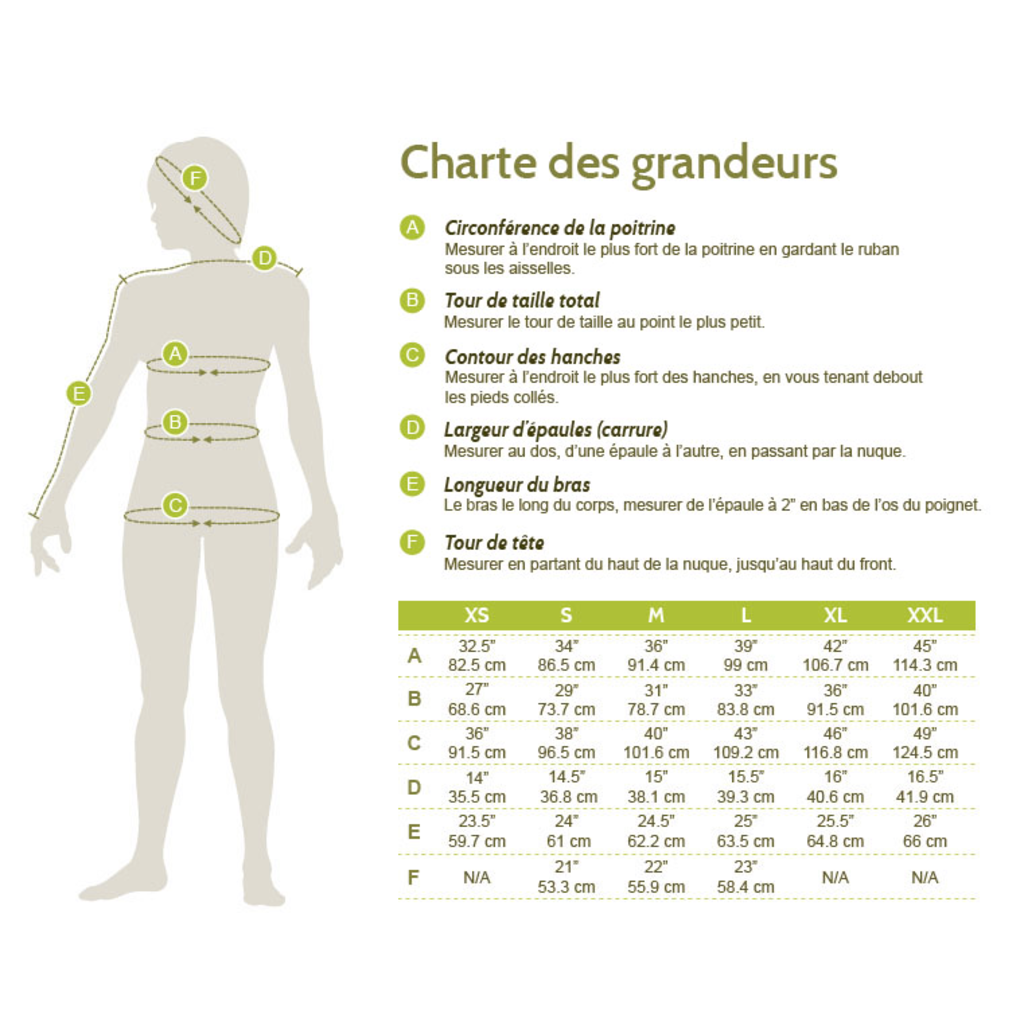 F
D
A
E
B
C

Charte des grandeurs

A Circonférence de la poitrine
Mesurer à l'endroit le plus fort de la poitrine en gardant le ruban sous les aisselles.

B Tour de taille total
Mesurer le tour de taille au point le plus petit.

C Contour des hanches
Mesurer à l'endroit le plus fort des hanches, en vous tenant debout les pieds collés.

D Largeur d'épaules (carrure)
Mesurer au dos, d'une épaule à l'autre, en passant par la nuque.

E Longueur du bras
Le bras le long du corps, mesurer de l'épaule à 2" en bas de l'os du poignet.

F Tour de tête
Mesurer en partant du haut de la nuque, jusqu'au haut du front.

| | XS | S | M | L | XL | XXL |
|---|---|---|---|---|---|---|
| A | 32.5" 82.5 cm | 34" 86.5 cm | 36" 91.4 cm | 39" 99 cm | 42" 106.7 cm | 45" 114.3 cm |
| B | 27" 68.6 cm | 29" 73.7 cm | 31" 78.7 cm | 33" 83.8 cm | 36" 91.5 cm | 40" 101.6 cm |
| C | 36" 91.5 cm | 38" 96.5 cm | 40" 101.6 cm | 43" 109.2 cm | 46" 116.8 cm | 49" 124.5 cm |
| D | 14" 35.5 cm | 14.5" 36.8 cm | 15" 38.1 cm | 15.5" 39.3 cm | 16" 40.6 cm | 16.5" 41.9 cm |
| E | 23.5" 59.7 cm | 24" 61 cm | 24.5" 62.2 cm | 25" 63.5 cm | 25.5" 64.8 cm | 26" 66 cm |
| F | N/A | 21" 53.3 cm | 22" 55.9 cm | 23" 58.4 cm | N/A | N/A |